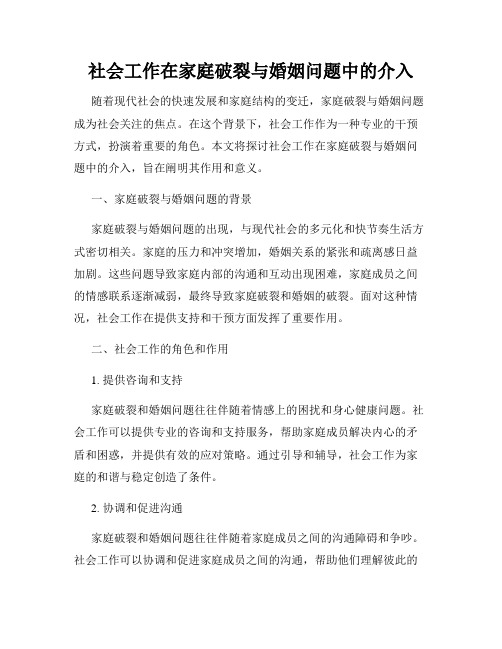 社会工作在家庭破裂与婚姻问题中的介入

随着现代社会的快速发展和家庭结构的变迁，家庭破裂与婚姻问题成为社会关注的焦点。在这个背景下，社会工作作为一种专业的干预方式，扮演着重要的角色。本文将探讨社会工作在家庭破裂与婚姻问题中的介入，旨在阐明其作用和意义。

一、家庭破裂与婚姻问题的背景

家庭破裂与婚姻问题的出现，与现代社会的多元化和快节奏生活方式密切相关。家庭的压力和冲突增加，婚姻关系的紧张和疏离感日益加剧。这些问题导致家庭内部的沟通和互动出现困难，家庭成员之间的情感联系逐渐减弱，最终导致家庭破裂和婚姻的破裂。面对这种情况，社会工作在提供支持和干预方面发挥了重要作用。

二、社会工作的角色和作用

1. 提供咨询和支持

家庭破裂和婚姻问题往往伴随着情感上的困扰和身心健康问题。社会工作可以提供专业的咨询和支持服务，帮助家庭成员解决内心的矛盾和困惑，并提供有效的应对策略。通过引导和辅导，社会工作为家庭的和谐与稳定创造了条件。

2. 协调和促进沟通

家庭破裂和婚姻问题往往伴随着家庭成员之间的沟通障碍和争吵。社会工作可以协调和促进家庭成员之间的沟通，帮助他们理解彼此的